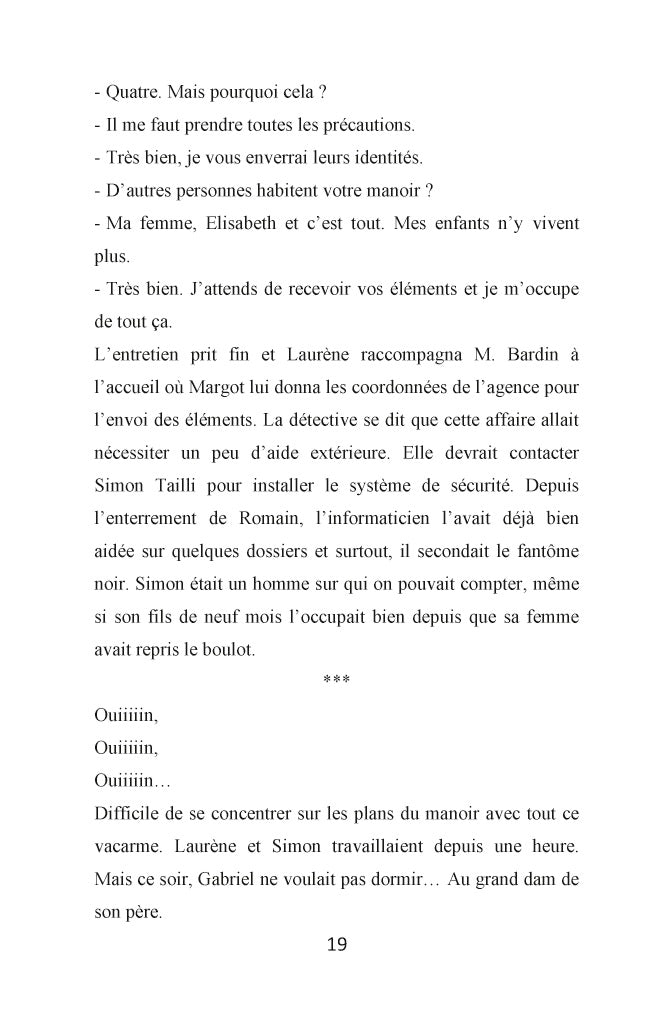 - Quatre. Mais pourquoi cela ?
- Il me faut prendre toutes les précautions.
- Très bien, je vous enverrai leurs identités.
- D'autres personnes habitent votre manoir ?
- Ma femme, Elisabeth et c'est tout. Mes enfants n'y vivent plus.
- Très bien. J'attends de recevoir vos éléments et je m'occupe de tout ça.
L'entretien prit fin et Laurène raccompagna M. Bardin à l'accueil où Margot lui donna les coordonnées de l'agence pour l'envoi des éléments. La détective se dit que cette affaire allait nécessiter un peu d'aide extérieure. Elle devrait contacter Simon Tailli pour installer le système de sécurité. Depuis l'enterrement de Romain, l'informaticien l'avait déjà bien aidée sur quelques dossiers et surtout, il secondait le fantôme noir. Simon était un homme sur qui on pouvait compter, même si son fils de neuf mois l'occupait bien depuis que sa femme avait repris le boulot.
***
Ouiiiiin,
Ouiiiiin,
Ouiiiiin…
Difficile de se concentrer sur les plans du manoir avec tout ce vacarme. Laurène et Simon travaillaient depuis une heure. Mais ce soir, Gabriel ne voulait pas dormir… Au grand dam de son père.
19